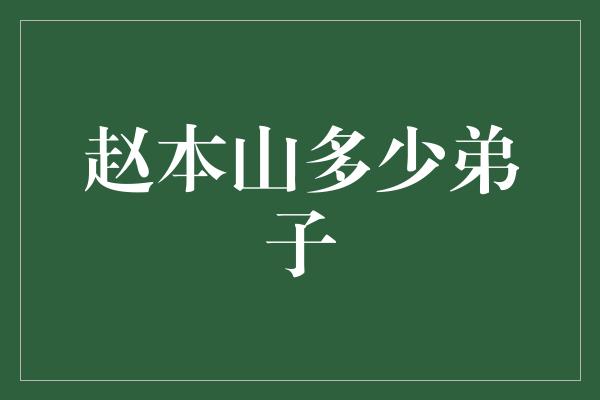 赵本山多少弟子